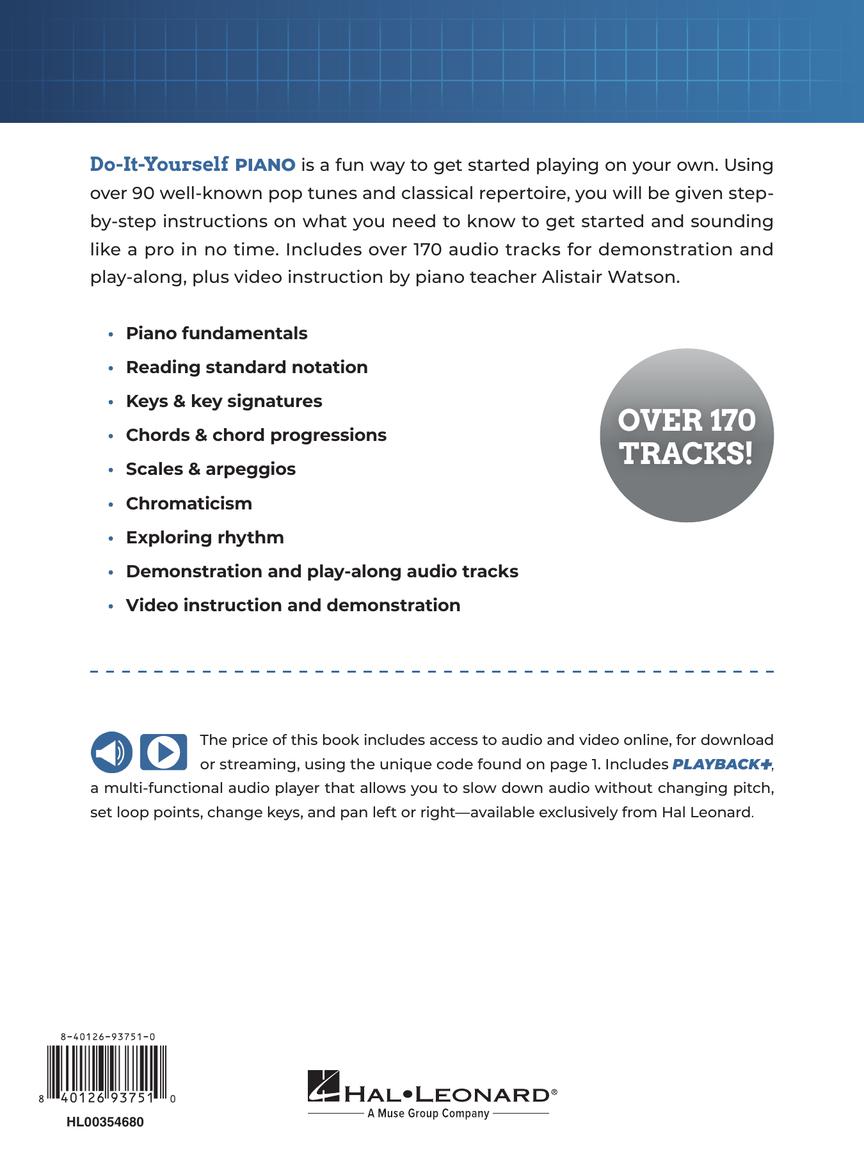 Do-It-Yourself PIANO is a fun way to get started playing on your own. Using over 90 well-known pop tunes and classical repertoire, you will be given step-by-step instructions on what you need to know to get started and sounding like a pro in no time. Includes over 170 audio tracks for demonstration and play-along, plus video instruction by piano teacher Alistair Watson.

• Piano fundamentals
• Reading standard notation
• Keys & key signatures
• Chords & chord progressions
• Scales & arpeggios
• Chromaticism
• Exploring rhythm
• Demonstration and play-along audio tracks
• Video instruction and demonstration

OVER 170 TRACKS!

The price of this book includes access to audio and video online, for download or streaming, using the unique code found on page 1. Includes PLAYBACK+, a multi-functional audio player that allows you to slow down audio without changing pitch, set loop points, change keys, and pan left or right—available exclusively from Hal Leonard.

8-40126-93751-0

8 40126 93751 0

HL00354680

HAL•LEONARD®
A Muse Group Company